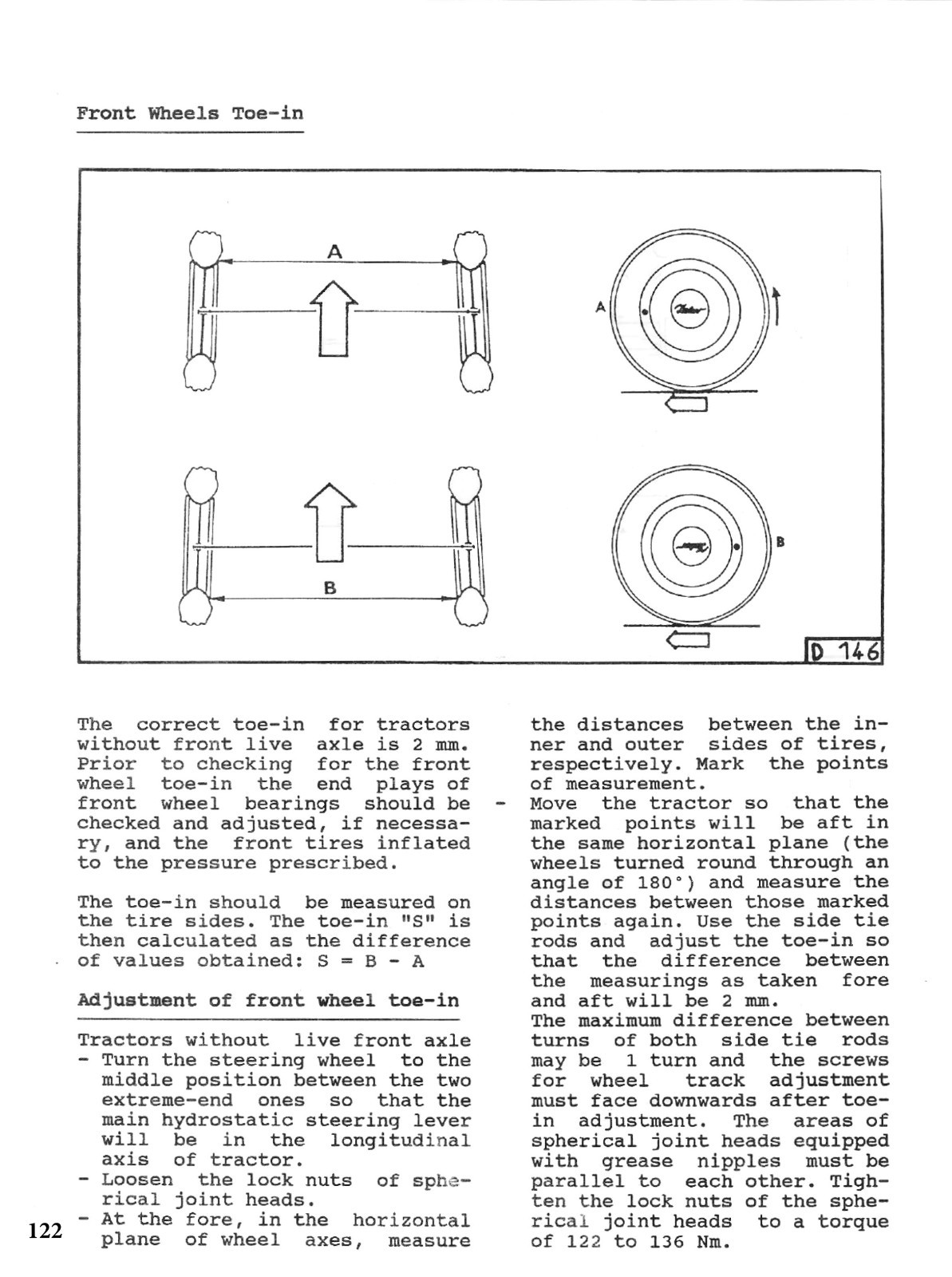 Front Wheels Toe-in

A

A

B

B

D 146

The correct toe-in for tractors without front live axle is 2 mm. Prior to checking for the front wheel toe-in the end plays of front wheel bearings should be checked and adjusted, if necessary, and the front tires inflated to the pressure prescribed.

The toe-in should be measured on the tire sides. The toe-in "S" is then calculated as the difference of values obtained: S = B - A

Adjustment of front wheel toe-in

Tractors without live front axle
- Turn the steering wheel to the middle position between the two extreme-end ones so that the main hydrostatic steering lever will be in the longitudinal axis of tractor.
- Loosen the lock nuts of spherical joint heads.
- At the fore, in the horizontal plane of wheel axes, measure the distances between the inner and outer sides of tires, respectively. Mark the points of measurement.
- Move the tractor so that the marked points will be aft in the same horizontal plane (the wheels turned round through an angle of 180°) and measure the distances between those marked points again. Use the side tie rods and adjust the toe-in so that the difference between the measurings as taken fore and aft will be 2 mm.
The maximum difference between turns of both side tie rods may be 1 turn and the screws for wheel track adjustment must face downwards after toe-in adjustment. The areas of spherical joint heads equipped with grease nipples must be parallel to each other. Tighten the lock nuts of the spherical joint heads to a torque of 122 to 136 Nm.

122